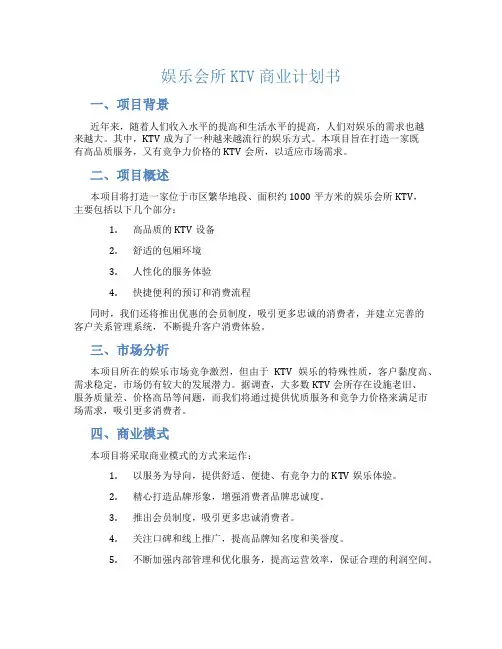 娱乐会所 KTV 商业计划书

一、项目背景

近年来，随着人们收入水平的提高和生活水平的提高，人们对娱乐的需求也越来越大。其中，KTV 成为了一种越来越流行的娱乐方式。本项目旨在打造一家既有高品质服务，又有竞争力价格的 KTV 会所，以适应市场需求。

二、项目概述

本项目将打造一家位于市区繁华地段、面积约 1000 平方米的娱乐会所 KTV，主要包括以下几个部分：

1. 高品质的 KTV 设备
2. 舒适的包厢环境
3. 人性化的服务体验
4. 快捷便利的预订和消费流程

同时，我们还将推出优惠的会员制度，吸引更多忠诚的消费者，并建立完善的客户关系管理系统，不断提升客户消费体验。

三、市场分析

本项目所在的娱乐市场竞争激烈，但由于 KTV 娱乐的特殊性质，客户黏度高、需求稳定，市场仍有较大的发展潜力。据调查，大多数 KTV 会所存在设施老旧、服务质量差、价格高昂等问题，而我们将通过提供优质服务和竞争力价格来满足市场需求，吸引更多消费者。

四、商业模式

本项目将采取商业模式的方式来运作：

1. 以服务为导向，提供舒适、便捷、有竞争力的 KTV 娱乐体验。
2. 精心打造品牌形象，增强消费者品牌忠诚度。
3. 推出会员制度，吸引更多忠诚消费者。
4. 关注口碑和线上推广，提高品牌知名度和美誉度。
5. 不断加强内部管理和优化服务，提高运营效率，保证合理的利润空间。